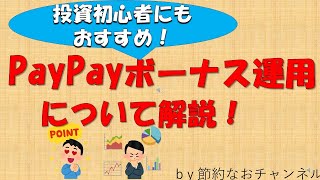 投資初心者にも
おすすめ！

PayPayボーナス運用
について解説！

POINT

ｂｙ節約なおチャンネル